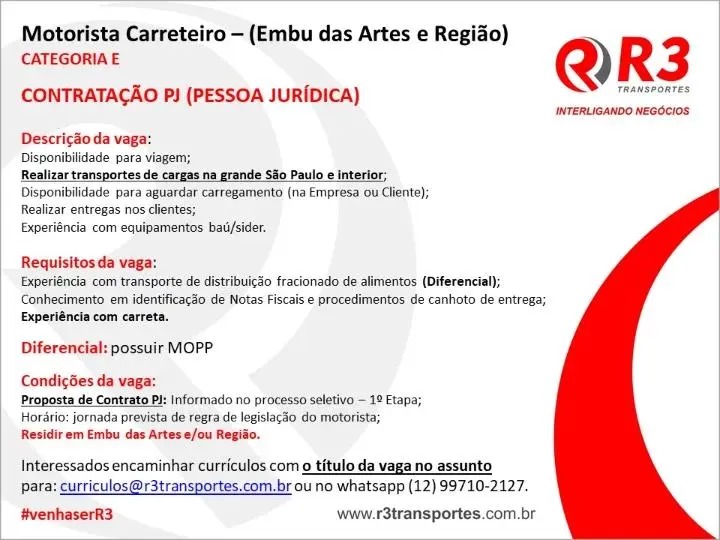 Motorista Carreteiro – (Embu das Artes e Região)
CATEGORIA E

CONTRATAÇÃO PJ (PESSOA JURÍDICA)

R3
TRANSPORTES
INTERLIGANDO NEGÓCIOS

Descrição da vaga:
Disponibilidade para viagem;
Realizar transportes de cargas na grande São Paulo e interior;
Disponibilidade para aguardar carregamento (na Empresa ou Cliente);
Realizar entregas nos clientes;
Experiência com equipamentos baú/sider.

Requisitos da vaga:
Experiência com transporte de distribuição fracionado de alimentos (Diferencial);
Conhecimento em identificação de Notas Fiscais e procedimentos de canhoto de entrega;
Experiência com carreta.

Diferencial: possuir MOPP

Condições da vaga:
Proposta de Contrato PJ: Informado no processo seletivo – 1º Etapa;
Horário: jornada prevista de regra de legislação do motorista;
Residir em Embu das Artes e/ou Região.

Interessados encaminhar currículos com o título da vaga no assunto para: curriculos@r3transportes.com.br ou no whatsapp (12) 99710-2127.

#venhaserR3

www.r3transportes.com.br